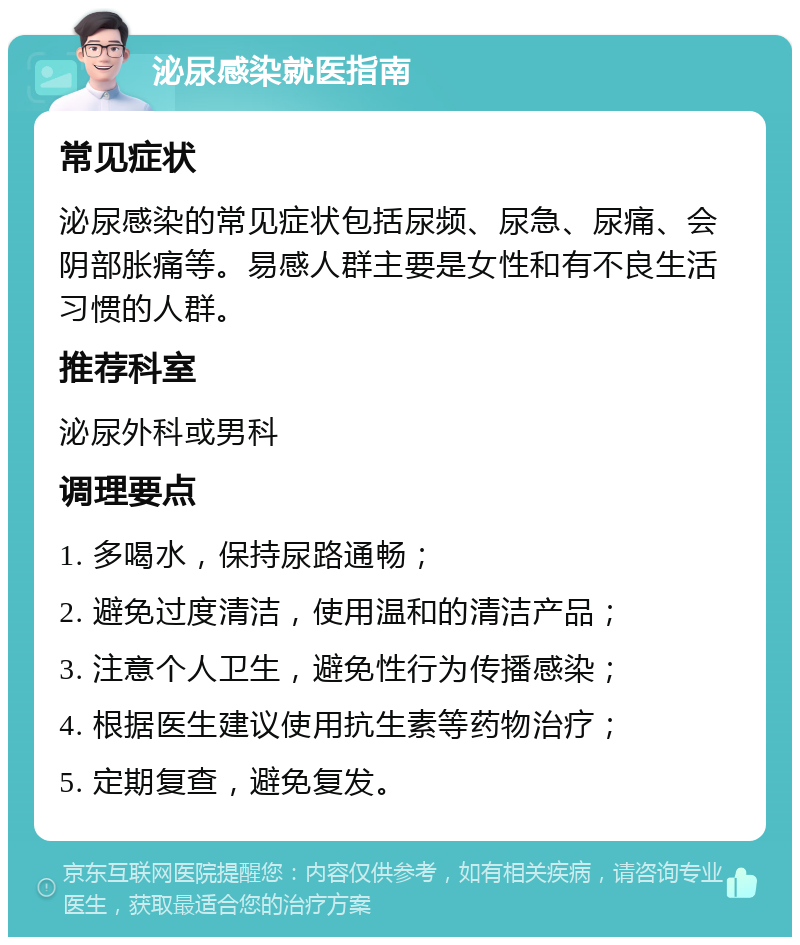 泌尿感染就医指南

常见症状

泌尿感染的常见症状包括尿频、尿急、尿痛、会阴部胀痛等。易感人群主要是女性和有不良生活习惯的人群。

推荐科室

泌尿外科或男科

调理要点

1. 多喝水，保持尿路通畅；

2. 避免过度清洁，使用温和的清洁产品；

3. 注意个人卫生，避免性行为传播感染；

4. 根据医生建议使用抗生素等药物治疗；

5. 定期复查，避免复发。

京东互联网医院提醒您：内容仅供参考，如有相关疾病，请咨询专业医生，获取最适合您的治疗方案